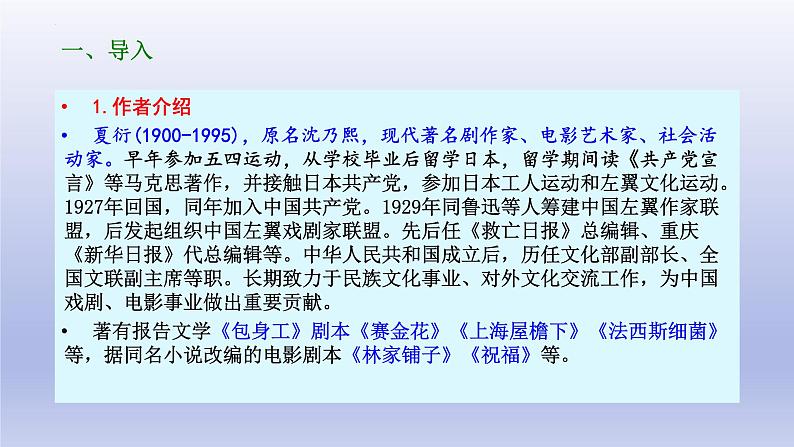 一、导入

• 1.作者介绍

• 夏衍(1900-1995)，原名沈乃熙，现代著名剧作家、电影艺术家、社会活动家。早年参加五四运动，从学校毕业后留学日本，留学期间读《共产党宣言》等马克思著作，并接触日本共产党，参加日本工人运动和左翼文化运动。1927年回国，同年加入中国共产党。1929年同鲁迅等人筹建中国左翼作家联盟，后发起组织中国左翼戏剧家联盟。先后任《救亡日报》总编辑、重庆《新华日报》代总编辑等。中华人民共和国成立后，历任文化部副部长、全国文联副主席等职。长期致力于民族文化事业、对外文化交流工作，为中国戏剧、电影事业做出重要贡献。

• 著有报告文学《包身工》剧本《赛金花》《上海屋檐下》《法西斯细菌》等，据同名小说改编的电影剧本《林家铺子》《祝福》等。